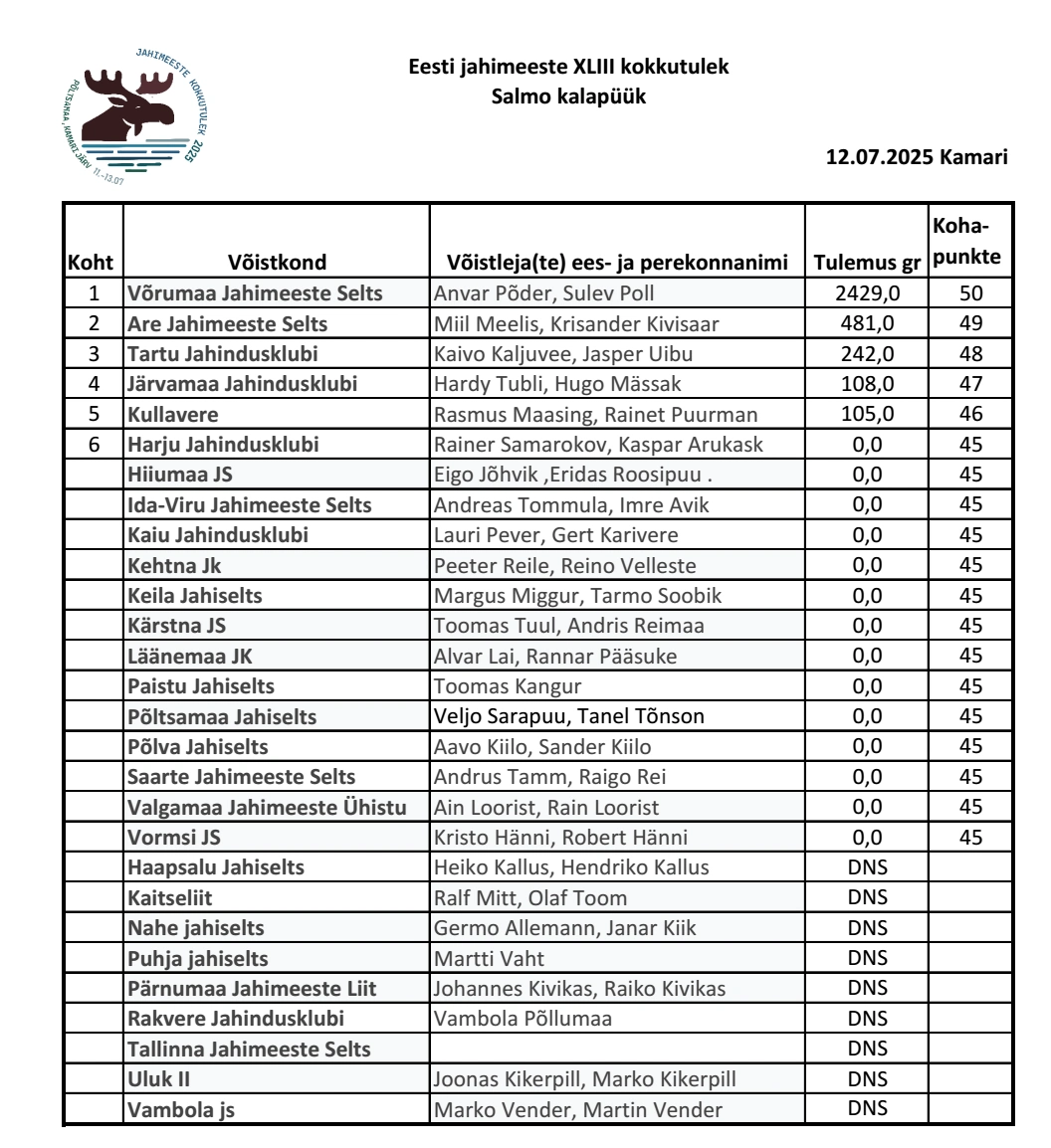 JAHIMEESTE KOKKUTULEK 2025
PÕLTSAMAA, KAMARI JÄRV 11.–13.07

Eesti jahimeeste XLIII kokkutulek
Salmo kalapüük

12.07.2025 Kamari

| Koht | Võistkond | Võistleja(te) ees- ja perekonnanimi | Tulemus gr | Koha-punkte |
|---|---|---|---|---|
| 1 | Võrumaa Jahimeeste Selts | Anvar Põder, Sulev Poll | 2429,0 | 50 |
| 2 | Are Jahimeeste Selts | Miil Meelis, Krisander Kivisaar | 481,0 | 49 |
| 3 | Tartu Jahindusklubi | Kaivo Kaljuvee, Jasper Uibu | 242,0 | 48 |
| 4 | Järvamaa Jahindusklubi | Hardy Tubli, Hugo Mässak | 108,0 | 47 |
| 5 | Kullavere | Rasmus Maasing, Rainet Puurman | 105,0 | 46 |
| 6 | Harju Jahindusklubi | Rainer Samarokov, Kaspar Arukask | 0,0 | 45 |
| | Hiiumaa JS | Eigo Jõhvik ,Eridas Roosipuu . | 0,0 | 45 |
| | Ida-Viru Jahimeeste Selts | Andreas Tommula, Imre Avik | 0,0 | 45 |
| | Kaiu Jahindusklubi | Lauri Pever, Gert Karivere | 0,0 | 45 |
| | Kehtna Jk | Peeter Reile, Reino Velleste | 0,0 | 45 |
| | Keila Jahiselts | Margus Miggur, Tarmo Soobik | 0,0 | 45 |
| | Kärstna JS | Toomas Tuul, Andris Reimaa | 0,0 | 45 |
| | Läänemaa JK | Alvar Lai, Rannar Pääsuke | 0,0 | 45 |
| | Paistu Jahiselts | Toomas Kangur | 0,0 | 45 |
| | Põltsamaa Jahiselts | Veljo Sarapuu, Tanel Tõnson | 0,0 | 45 |
| | Põlva Jahiselts | Aavo Kiilo, Sander Kiilo | 0,0 | 45 |
| | Saarte Jahimeeste Selts | Andrus Tamm, Raigo Rei | 0,0 | 45 |
| | Valgamaa Jahimeeste Ühistu | Ain Loorist, Rain Loorist | 0,0 | 45 |
| | Vormsi JS | Kristo Hänni, Robert Hänni | 0,0 | 45 |
| | Haapsalu Jahiselts | Heiko Kallus, Hendriko Kallus | DNS | |
| | Kaitseliit | Ralf Mitt, Olaf Toom | DNS | |
| | Nahe jahiselts | Germo Allemann, Janar Kiik | DNS | |
| | Puhja jahiselts | Martti Vaht | DNS | |
| | Pärnumaa Jahimeeste Liit | Johannes Kivikas, Raiko Kivikas | DNS | |
| | Rakvere Jahindusklubi | Vambola Põllumaa | DNS | |
| | Tallinna Jahimeeste Selts | | DNS | |
| | Uluk II | Joonas Kikerpill, Marko Kikerpill | DNS | |
| | Vambola js | Marko Vender, Martin Vender | DNS | |